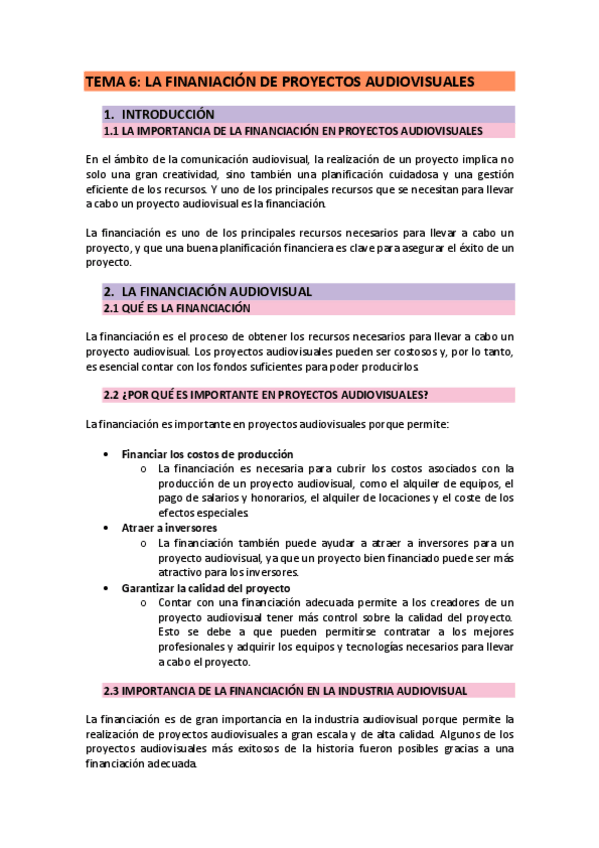 TEMA 6: LA FINANIACIÓN DE PROYECTOS AUDIOVISUALES

1. INTRODUCCIÓN

1.1 LA IMPORTANCIA DE LA FINANCIACIÓN EN PROYECTOS AUDIOVISUALES

En el ámbito de la comunicación audiovisual, la realización de un proyecto implica no solo una gran creatividad, sino también una planificación cuidadosa y una gestión eficiente de los recursos. Y uno de los principales recursos que se necesitan para llevar a cabo un proyecto audiovisual es la financiación.

La financiación es uno de los principales recursos necesarios para llevar a cabo un proyecto, y que una buena planificación financiera es clave para asegurar el éxito de un proyecto.

2. LA FINANCIACIÓN AUDIOVISUAL

2.1 QUÉ ES LA FINANCIACIÓN

La financiación es el proceso de obtener los recursos necesarios para llevar a cabo un proyecto audiovisual. Los proyectos audiovisuales pueden ser costosos y, por lo tanto, es esencial contar con los fondos suficientes para poder producirlos.

2.2 ¿POR QUÉ ES IMPORTANTE EN PROYECTOS AUDIOVISUALES?

La financiación es importante en proyectos audiovisuales porque permite:

• Financiar los costos de producción
  o La financiación es necesaria para cubrir los costos asociados con la producción de un proyecto audiovisual, como el alquiler de equipos, el pago de salarios y honorarios, el alquiler de locaciones y el coste de los efectos especiales.
• Atraer a inversores
  o La financiación también puede ayudar a atraer a inversores para un proyecto audiovisual, ya que un proyecto bien financiado puede ser más atractivo para los inversores.
• Garantizar la calidad del proyecto
  o Contar con una financiación adecuada permite a los creadores de un proyecto audiovisual tener más control sobre la calidad del proyecto. Esto se debe a que pueden permitirse contratar a los mejores profesionales y adquirir los equipos y tecnologías necesarios para llevar a cabo el proyecto.

2.3 IMPORTANCIA DE LA FINANCIACIÓN EN LA INDUSTRIA AUDIOVISUAL

La financiación es de gran importancia en la industria audiovisual porque permite la realización de proyectos audiovisuales a gran escala y de alta calidad. Algunos de los proyectos audiovisuales más exitosos de la historia fueron posibles gracias a una financiación adecuada.